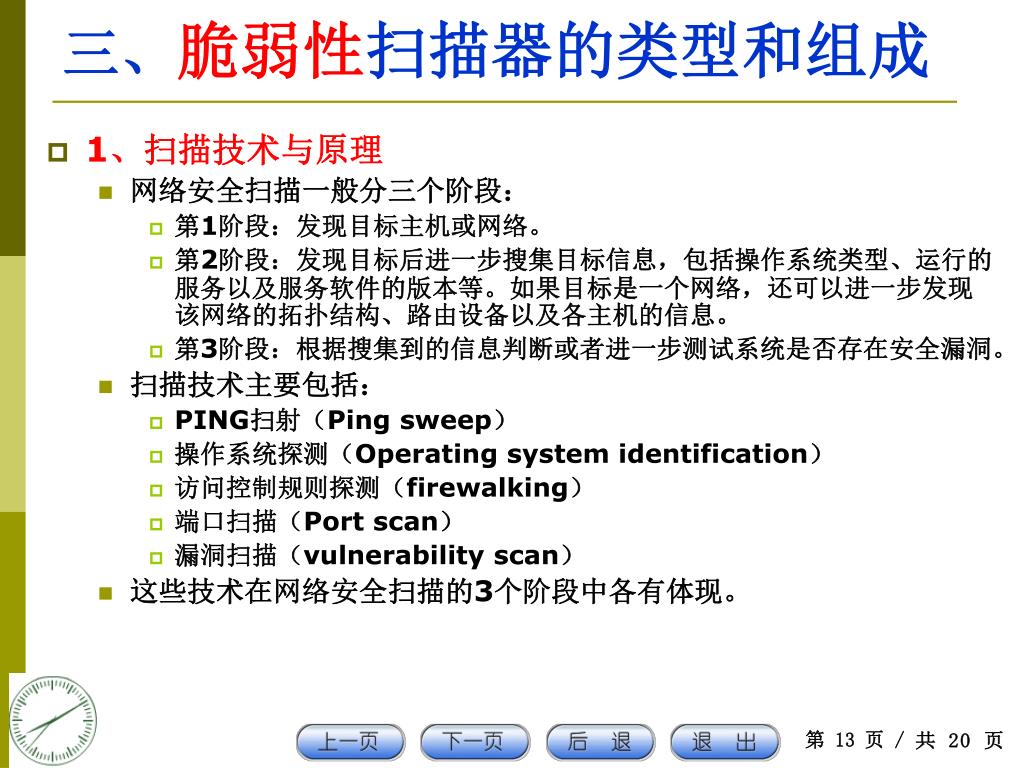 三、脆弱性扫描器的类型和组成

1、扫描技术与原理

网络安全扫描一般分三个阶段：

第1阶段：发现目标主机或网络。

第2阶段：发现目标后进一步搜集目标信息，包括操作系统类型、运行的服务以及服务软件的版本等。如果目标是一个网络，还可以进一步发现该网络的拓扑结构、路由设备以及各主机的信息。

第3阶段：根据搜集到的信息判断或者进一步测试系统是否存在安全漏洞。

扫描技术主要包括：

PING扫射（Ping sweep）

操作系统探测（Operating system identification）

访问控制规则探测（firewalking）

端口扫描（Port scan）

漏洞扫描（vulnerability scan）

这些技术在网络安全扫描的3个阶段中各有体现。

上一页 下一页 后 退 退 出

第 13 页 / 共 20 页